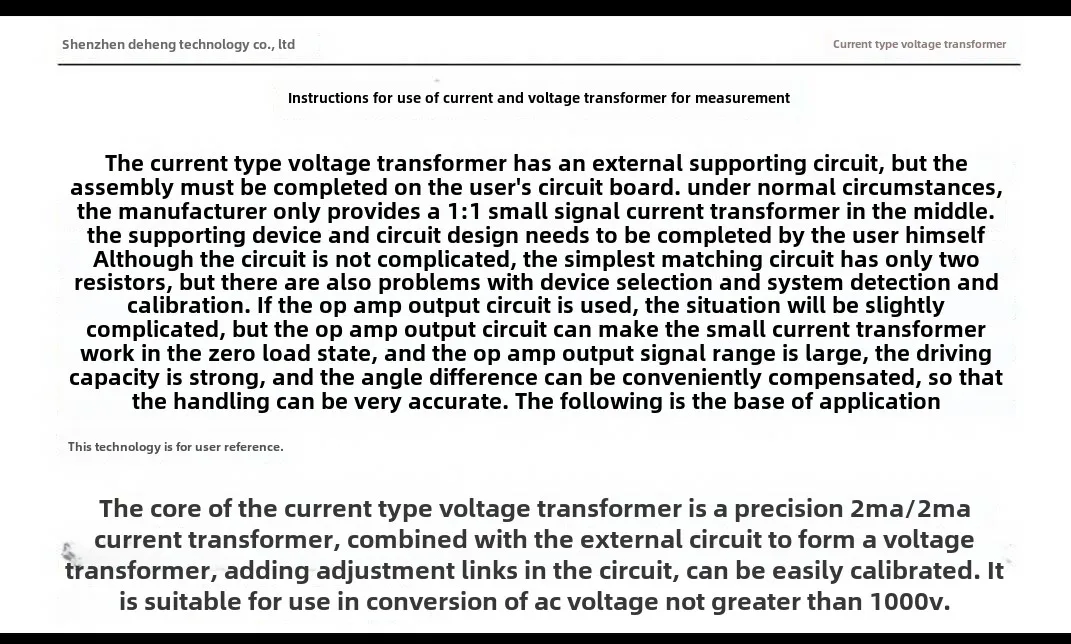 Shenzhen deheng technology co., ltd

Current type voltage transformer

Instructions for use of current and voltage transformer for measurement

The current type voltage transformer has an external supporting circuit, but the assembly must be completed on the user's circuit board. under normal circumstances, the manufacturer only provides a 1:1 small signal current transformer in the middle. the supporting device and circuit design needs to be completed by the user himself Although the circuit is not complicated, the simplest matching circuit has only two resistors, but there are also problems with device selection and system detection and calibration. If the op amp output circuit is used, the situation will be slightly complicated, but the op amp output circuit can make the small current transformer work in the zero load state, and the op amp output signal range is large, the driving capacity is strong, and the angle difference can be conveniently compensated, so that the handling can be very accurate. The following is the base of application

This technology is for user reference.

The core of the current type voltage transformer is a precision 2ma/2ma current transformer, combined with the external circuit to form a voltage transformer, adding adjustment links in the circuit, can be easily calibrated. It is suitable for use in conversion of ac voltage not greater than 1000v.